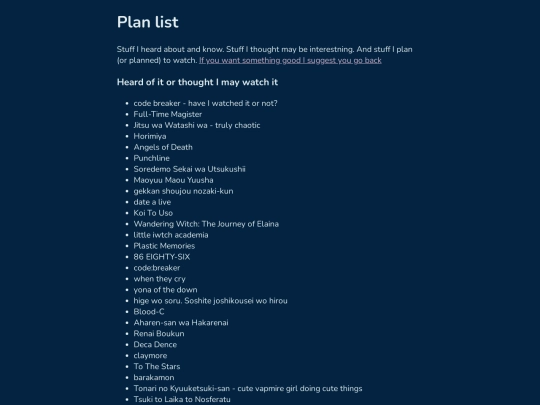 Plan list

Stuff I heard about and know. Stuff I thought may be interestning. And stuff I plan (or planned) to watch. If you want something good I suggest you go back

Heard of it or thought I may watch it

- code breaker - have I watched it or not?
- Full-Time Magister
- Jitsu wa Watashi wa - truly chaotic
- Horimiya
- Angels of Death
- Punchline
- Soredemo Sekai wa Utsukushii
- Maoyuu Maou Yuusha
- gekkan shoujou nozaki-kun
- date a live
- Koi To Uso
- Wandering Witch: The Journey of Elaina
- little iwtch academia
- Plastic Memories
- 86 EIGHTY-SIX
- code:breaker
- when they cry
- yona of the down
- hige wo soru. Soshite joshikousei wo hirou
- Blood-C
- Aharen-san wa Hakarenai
- Renai Boukun
- Deca Dence
- claymore
- To The Stars
- barakamon
- Tonari no Kyuuketsuki-san - cute vapmire girl doing cute things
- Tsuki to Laika to Nosferatu